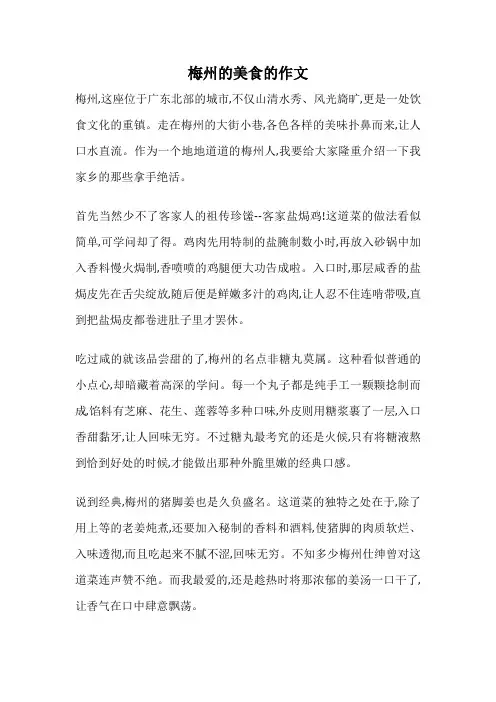 梅州的美食的作文

梅州,这座位于广东北部的城市,不仅山清水秀、风光旖旷,更是一处饮食文化的重镇。走在梅州的大街小巷,各色各样的美味扑鼻而来,让人口水直流。作为一个地地道道的梅州人,我要给大家隆重介绍一下我家乡的那些拿手绝活。

首先当然少不了客家人的祖传珍馐--客家盐焗鸡!这道菜的做法看似简单,可学问却了得。鸡肉先用特制的盐腌制数小时,再放入砂锅中加入香料慢火焗制,香喷喷的鸡腿便大功告成啦。入口时,那层咸香的盐焗皮先在舌尖绽放,随后便是鲜嫩多汁的鸡肉,让人忍不住连啃带吸,直到把盐焗皮都卷进肚子里才罢休。

吃过咸的就该品尝甜的了,梅州的名点非糖丸莫属。这种看似普通的小点心,却暗藏着高深的学问。每一个丸子都是纯手工一颗颗捻制而成,馅料有芝麻、花生、莲蓉等多种口味,外皮则用糖浆裹了一层,入口香甜黏牙,让人回味无穷。不过糖丸最考究的还是火候,只有将糖液熬到恰到好处的时候,才能做出那种外脆里嫩的经典口感。

说到经典,梅州的猪脚姜也是久负盛名。这道菜的独特之处在于,除了用上等的老姜炖煮,还要加入秘制的香料和酒料,使猪脚的肉质软烂、入味透彻,而且吃起来不腻不涩,回味无穷。不知多少梅州仕绅曾对这道菜连声赞不绝。而我最爱的,还是趁热时将那浓郁的姜汤一口干了,让香气在口中肆意飘荡。